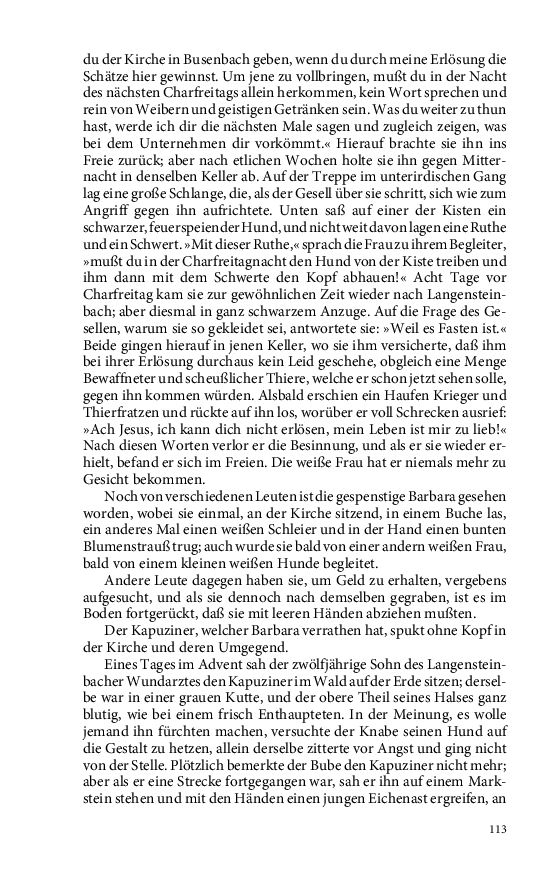 du der Kirche in Busenbach geben, wenn du durch meine Erlösung die Schätze hier gewinnst. Um jene zu vollbringen, mußt du in der Nacht des nächsten Charfreitags allein herkommen, kein Wort sprechen und rein von Weibern und geistigen Getränken sein. Was du weiter zu thun hast, werde ich dir die nächsten Male sagen und zugleich zeigen, was bei dem Unternehmen dir vorkömmt.« Hierauf brachte sie ihn ins Freie zurück; aber nach etlichen Wochen holte sie ihn gegen Mitternacht in denselben Keller ab. Auf der Treppe im unterirdischen Gang lag eine große Schlange, die, als der Gesell über sie schritt, sich wie zum Angriff gegen ihn aufrichtete. Unten saß auf einer der Kisten ein schwarzer, feuerspeiender Hund, und nicht weit davon lagen eine Ruthe und ein Schwert. »Mit dieser Ruthe,« sprach die Frau zu ihrem Begleiter, »mußt du in der Charfreitagnacht den Hund von der Kiste treiben und ihm dann mit dem Schwerte den Kopf abhauen!« Acht Tage vor Charfreitag kam sie zur gewöhnlichen Zeit wieder nach Langensteinbach; aber diesmal in ganz schwarzem Anzuge. Auf die Frage des Gesellen, warum sie so gekleidet sei, antwortete sie: »Weil es Fasten ist.« Beide gingen hierauf in jenen Keller, wo sie ihm versicherte, daß ihm bei ihrer Erlösung durchaus kein Leid geschehe, obgleich eine Menge Bewaffneter und scheußlicher Thiere, welche er schon jetzt sehen solle, gegen ihn kommen würden. Alsbald erschien ein Haufen Krieger und Thierfratzen und rückte auf ihn los, worüber er voll Schrecken ausrief: »Ach Jesus, ich kann dich nicht erlösen, mein Leben ist mir zu lieb!« Nach diesen Worten verlor er die Besinnung, und als er sie wieder erhielt, befand er sich im Freien. Die weiße Frau hat er niemals mehr zu Gesicht bekommen.

Noch von verschiedenen Leuten ist die gespenstige Barbara gesehen worden, wobei sie einmal, an der Kirche sitzend, in einem Buche las, ein anderes Mal einen weißen Schleier und in der Hand einen bunten Blumenstrauß trug; auch wurde sie bald von einer andern weißen Frau, bald von einem kleinen weißen Hunde begleitet.

Andere Leute dagegen haben sie, um Geld zu erhalten, vergebens aufgesucht, und als sie dennoch nach demselben gegraben, ist es im Boden fortgerückt, daß sie mit leeren Händen abziehen mußten.

Der Kapuziner, welcher Barbara verrathen hat, spukt ohne Kopf in der Kirche und deren Umgegend.

Eines Tages im Advent sah der zwölfjährige Sohn des Langensteinbacher Wundarztes den Kapuziner im Wald auf der Erde sitzen; derselbe war in einer grauen Kutte, und der obere Theil seines Halses ganz blutig, wie bei einem frisch Enthaupteten. In der Meinung, es wolle jemand ihn fürchten machen, versuchte der Knabe seinen Hund auf die Gestalt zu hetzen, allein derselbe zitterte vor Angst und ging nicht von der Stelle. Plötzlich bemerkte der Bube den Kapuziner nicht mehr; aber als er eine Strecke fortgegangen war, sah er ihn auf einem Markstein stehen und mit den Händen einen jungen Eichenast ergreifen, an

113